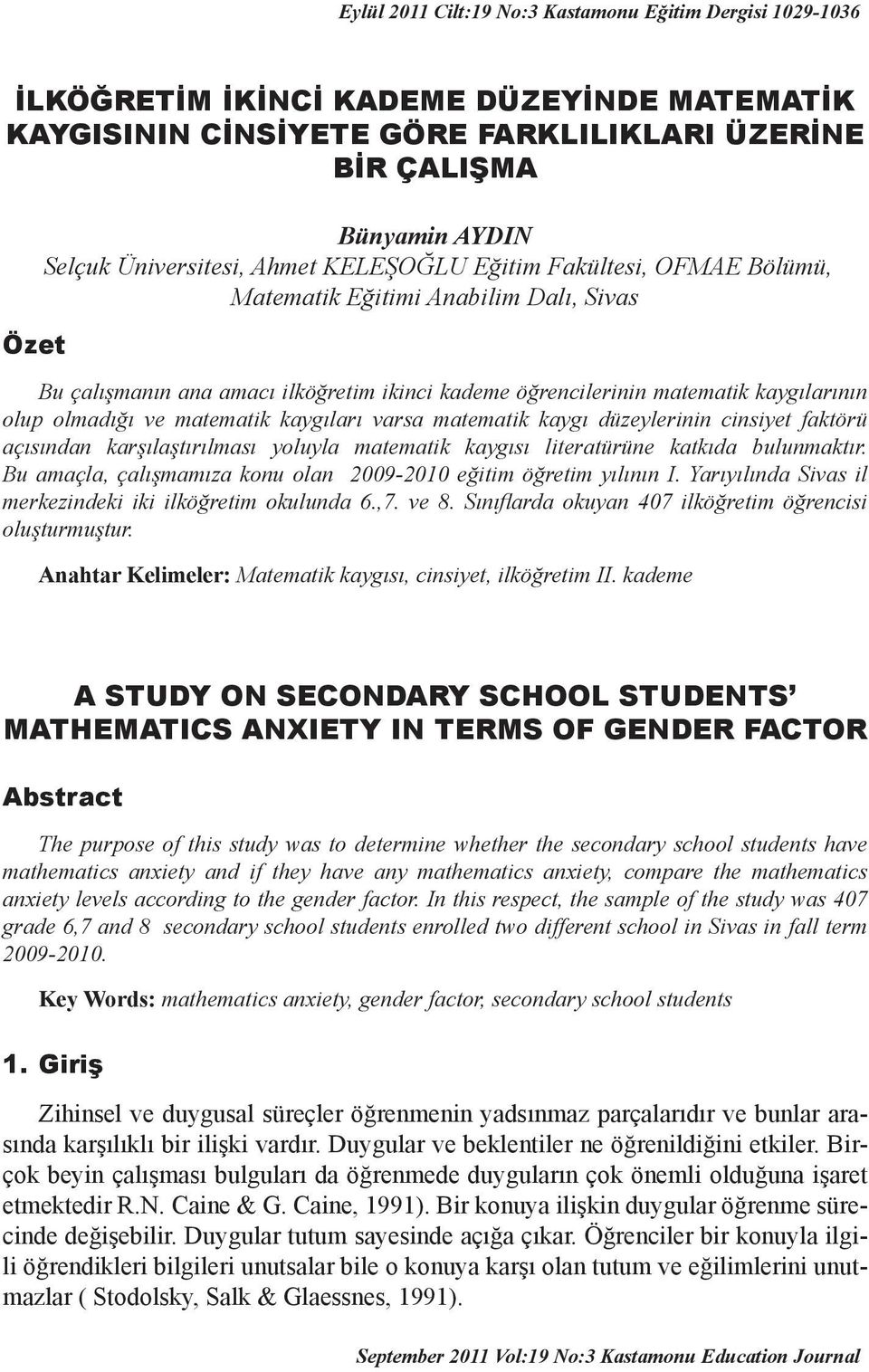 Eylül 2011 Cilt:19 No:3 Kastamonu Eğitim Dergisi 1029-1036

İLKÖĞRETİM İKİNCİ KADEME DÜZEYİNDE MATEMATİK KAYGISININ CİNSİYETE GÖRE FARKLILIKLARI ÜZERİNE BİR ÇALIŞMA

Bünyamin AYDIN
Selçuk Üniversitesi, Ahmet KELEŞOĞLU Eğitim Fakültesi, OFMAE Bölümü, Matematik Eğitimi Anabilim Dalı, Sivas

Özet

Bu çalışmanın ana amacı ilköğretim ikinci kademe öğrencilerinin matematik kaygılarının olup olmadığı ve matematik kaygıları varsa matematik kaygı düzeylerinin cinsiyet faktörü açısından karşılaştırılması yoluyla matematik kaygısı literatürüne katkıda bulunmaktır. Bu amaçla, çalışmamıza konu olan 2009-2010 eğitim öğretim yılının I. Yarıyılında Sivas il merkezindeki iki ilköğretim okulunda 6.,7. ve 8. Sınıflarda okuyan 407 ilköğretim öğrencisi oluşturmuştur.

Anahtar Kelimeler: Matematik kaygısı, cinsiyet, ilköğretim II. kademe

A STUDY ON SECONDARY SCHOOL STUDENTS' MATHEMATICS ANXIETY IN TERMS OF GENDER FACTOR

Abstract

The purpose of this study was to determine whether the secondary school students have mathematics anxiety and if they have any mathematics anxiety, compare the mathematics anxiety levels according to the gender factor. In this respect, the sample of the study was 407 grade 6,7 and 8 secondary school students enrolled two different school in Sivas in fall term 2009-2010.

Key Words: mathematics anxiety, gender factor, secondary school students

1. Giriş

Zihinsel ve duygusal süreçler öğrenmenin yadsınmaz parçalarıdır ve bunlar arasında karşılıklı bir ilişki vardır. Duygular ve beklentiler ne öğrenildiğini etkiler. Birçok beyin çalışması bulguları da öğrenmede duyguların çok önemli olduğuna işaret etmektedir R.N. Caine & G. Caine, 1991). Bir konuya ilişkin duygular öğrenme sürecinde değişebilir. Duygular tutum sayesinde açığa çıkar. Öğrenciler bir konuyla ilgili öğrendikleri bilgileri unutsalar bile o konuya karşı olan tutum ve eğilimlerini unutmazlar ( Stodolsky, Salk & Glaessnes, 1991).

September 2011 Vol:19 No:3 Kastamonu Education Journal